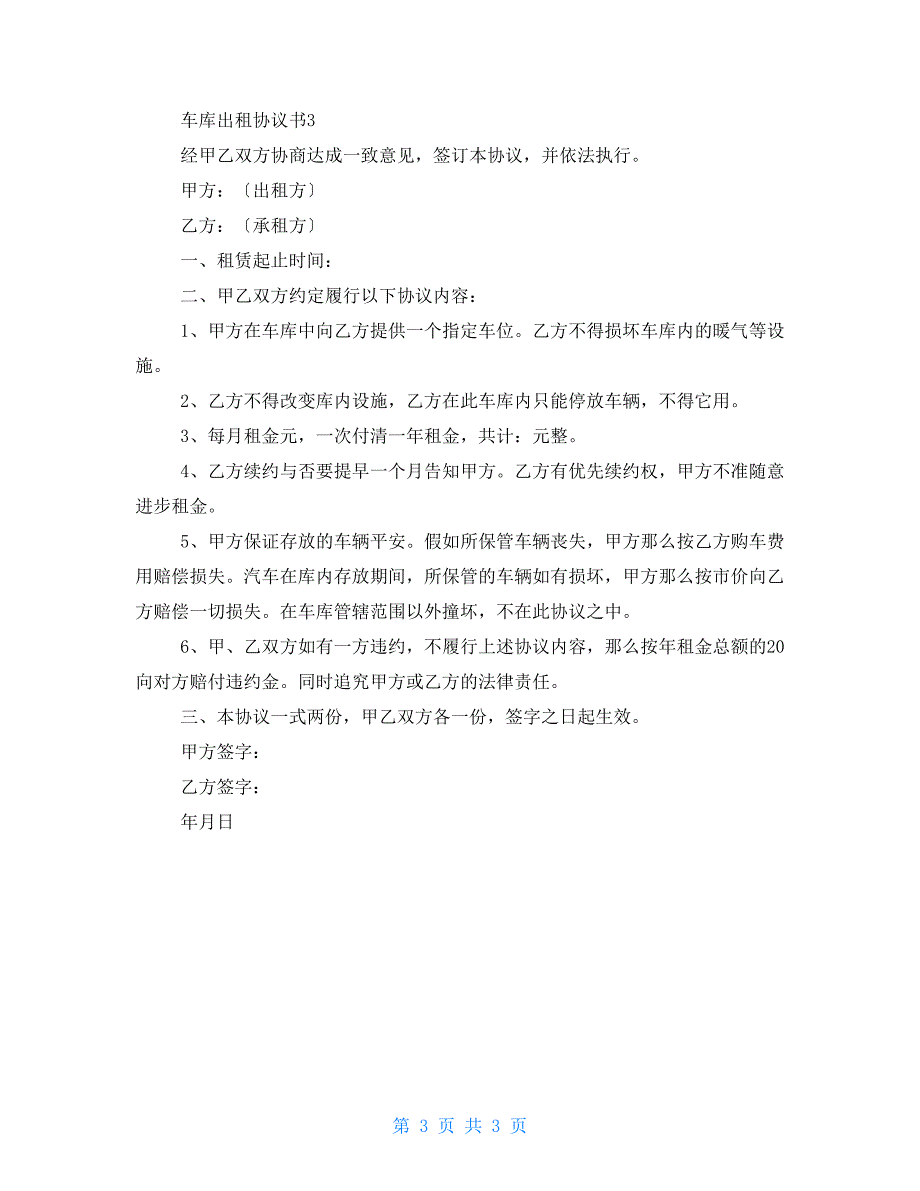 车库出租协议书3

经甲乙双方协商达成一致意见，签订本协议，并依法执行。

甲方：〔出租方〕

乙方：〔承租方〕

一、租赁起止时间：

二、甲乙双方约定履行以下协议内容：

1、甲方在车库中向乙方提供一个指定车位。乙方不得损坏车库内的暖气等设施。

2、乙方不得改变库内设施，乙方在此车库内只能停放车辆，不得它用。

3、每月租金元，一次付清一年租金，共计：元整。

4、乙方续约与否要提早一个月告知甲方。乙方有优先续约权，甲方不准随意进步租金。

5、甲方保证存放的车辆平安。假如所保管车辆丧失，甲方那么按乙方购车费用赔偿损失。汽车在库内存放期间，所保管的车辆如有损坏，甲方那么按市价向乙方赔偿一切损失。在车库管辖范围以外撞坏，不在此协议之中。

6、甲、乙双方如有一方违约，不履行上述协议内容，那么按年租金总额的20向对方赔付违约金。同时追究甲方或乙方的法律责任。

三、本协议一式两份，甲乙双方各一份，签字之日起生效。

甲方签字：

乙方签字：

年月日

第 3 页 共 3 页